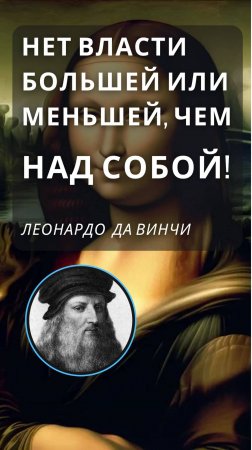 НЕТ ВЛАСТИ БОЛЬШЕЙ ИЛИ МЕНЬШЕЙ, ЧЕМ НАД СОБОЙ!

ЛЕОНАРДО ДА ВИНЧИ